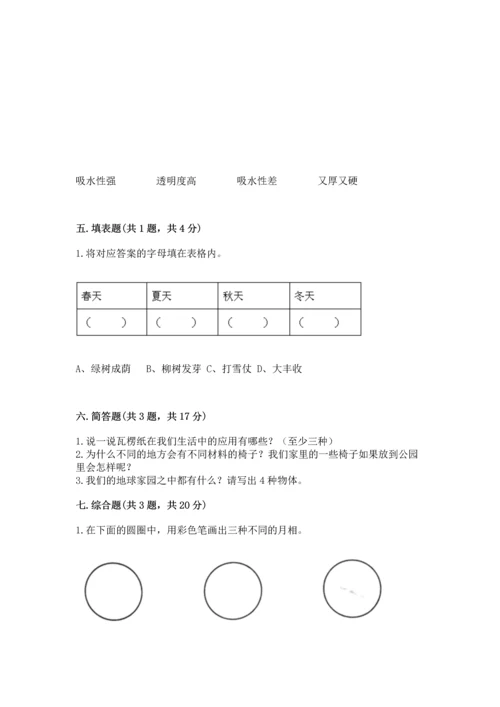 吸水性强　　透明度高　　吸水性差　　又厚又硬

五. 填表题(共 1 题，共 4 分)

1. 将对应答案的字母填在表格内。

| 春天 | 夏天 | 秋天 | 冬天 |
|---|---|---|---|
| （　　） | （　　） | （　　） | （　　） |

A、绿树成荫　B、柳树发芽 C、打雪仗 D、大丰收

六. 简答题(共 3 题，共 17 分)

1. 说一说瓦楞纸在我们生活中的应用有哪些？（至少三种）
2. 为什么不同的地方会有不同材料的椅子？我们家里的一些椅子如果放到公园里会怎样呢？
3. 我们的地球家园之中都有什么？请写出 4 种物体。

七. 综合题(共 3 题，共 20 分)

1. 在下面的圆圈中，用彩色笔画出三种不同的月相。